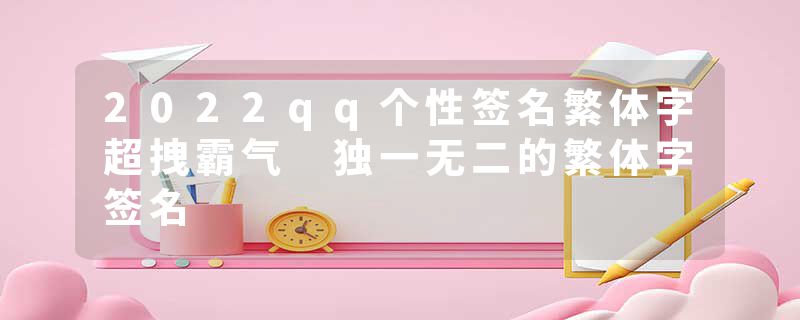 2022qq个性签名繁体字超拽霸气 独一无二的繁体字签名